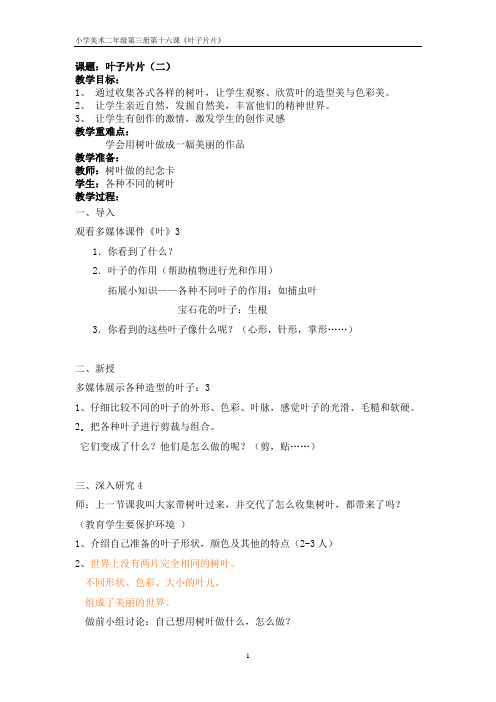 小学美术二年级第三册第十六课《叶子片片》

课题：叶子片片（二）
教学目标：
1、 通过收集各式各样的树叶，让学生观察、欣赏叶的造型美与色彩美。
2、 让学生亲近自然，发掘自然美，丰富他们的精神世界。
3、 让学生有创作的激情，激发学生的创作灵感
教学重难点：
学会用树叶做成一幅美丽的作品
教学准备：
教师：树叶做的纪念卡
学生：各种不同的树叶
教学过程：
一、导入
观看多媒体课件《叶》3
1．你看到了什么？
2．叶子的作用（帮助植物进行光和作用）
拓展小知识——各种不同叶子的作用：如捕虫叶
宝石花的叶子：生根
3．你看到的这些叶子像什么呢？（心形，针形，掌形……）

二、新授
多媒体展示各种造型的叶子：3
1、仔细比较不同的叶子的外形、色彩、叶脉，感觉叶子的光滑、毛糙和软硬。
2．把各种叶子进行剪裁与组合。
它们变成了什么？他们是怎么做的呢？（剪，贴……）

三、深入研究 4
师：上一节课我叫大家带树叶过来，并交代了怎么收集树叶，都带来了吗？
（教育学生要保护环境 ）
1、介绍自己准备的叶子形状，颜色及其他的特点（2-3 人）
2、世界上没有两片完全相同的树叶。
不同形状、色彩、大小的叶儿，
组成了美丽的世界。
做前小组讨论：自己想用树叶做什么，怎么做？

1